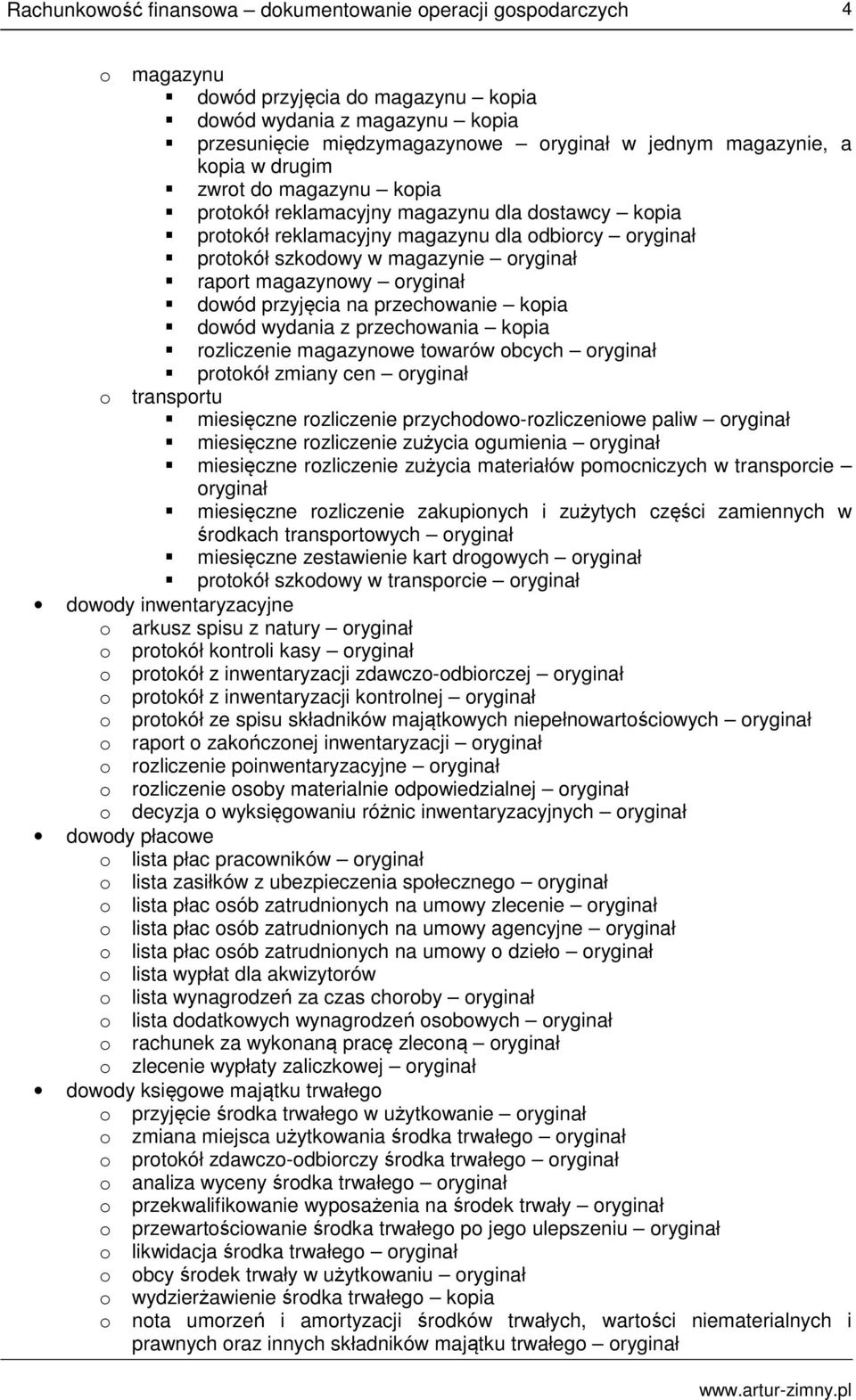 Rachunkowość finansowa – dokumentowanie operacji gospodarczych 4

o magazynu
▪ dowód przyjęcia do magazynu – kopia
▪ dowód wydania z magazynu – kopia
▪ przesunięcie międzymagazynowe – oryginał w jednym magazynie, a kopia w drugim
▪ zwrot do magazynu – kopia
▪ protokół reklamacyjny magazynu dla dostawcy – kopia
▪ protokół reklamacyjny magazynu dla odbiorcy – oryginał
▪ protokół szkodowy w magazynie – oryginał
▪ raport magazynowy – oryginał
▪ dowód przyjęcia na przechowanie – kopia
▪ dowód wydania z przechowania – kopia
▪ rozliczenie magazynowe towarów obcych – oryginał
▪ protokół zmiany cen – oryginał
o transportu
▪ miesięczne rozliczenie przychodowo-rozliczeniowe paliw – oryginał
▪ miesięczne rozliczenie zużycia ogumienia – oryginał
▪ miesięczne rozliczenie zużycia materiałów pomocniczych w transporcie – oryginał
▪ miesięczne rozliczenie zakupionych i zużytych części zamiennych w środkach transportowych – oryginał
▪ miesięczne zestawienie kart drogowych – oryginał
▪ protokół szkodowy w transporcie – oryginał
• dowody inwentaryzacyjne
o arkusz spisu z natury – oryginał
o protokół kontroli kasy – oryginał
o protokół z inwentaryzacji zdawczo-odbiorczej – oryginał
o protokół z inwentaryzacji kontrolnej – oryginał
o protokół ze spisu składników majątkowych niepełnowartościowych – oryginał
o raport o zakończonej inwentaryzacji – oryginał
o rozliczenie poinwentaryzacyjne – oryginał
o rozliczenie osoby materialnie odpowiedzialnej – oryginał
o decyzja o wyksięgowaniu różnic inwentaryzacyjnych – oryginał
• dowody płacowe
o lista płac pracowników – oryginał
o lista zasiłków z ubezpieczenia społecznego – oryginał
o lista płac osób zatrudnionych na umowy zlecenie – oryginał
o lista płac osób zatrudnionych na umowy agencyjne – oryginał
o lista płac osób zatrudnionych na umowy o dzieło – oryginał
o lista wypłat dla akwizytorów
o lista wynagrodzeń za czas choroby – oryginał
o lista dodatkowych wynagrodzeń osobowych – oryginał
o rachunek za wykonaną pracę zleconą – oryginał
o zlecenie wypłaty zaliczkowej – oryginał
• dowody księgowe majątku trwałego
o przyjęcie środka trwałego w użytkowanie – oryginał
o zmiana miejsca użytkowania środka trwałego – oryginał
o protokół zdawczo-odbiorczy środka trwałego – oryginał
o analiza wyceny środka trwałego – oryginał
o przekwalifikowanie wyposażenia na środek trwały – oryginał
o przewartościowanie środka trwałego po jego ulepszeniu – oryginał
o likwidacja środka trwałego – oryginał
o obcy środek trwały w użytkowaniu – oryginał
o wydzierżawienie środka trwałego – kopia
o nota umorzeń i amortyzacji środków trwałych, wartości niematerialnych i prawnych oraz innych składników majątku trwałego – oryginał

www.artur-zimny.pl